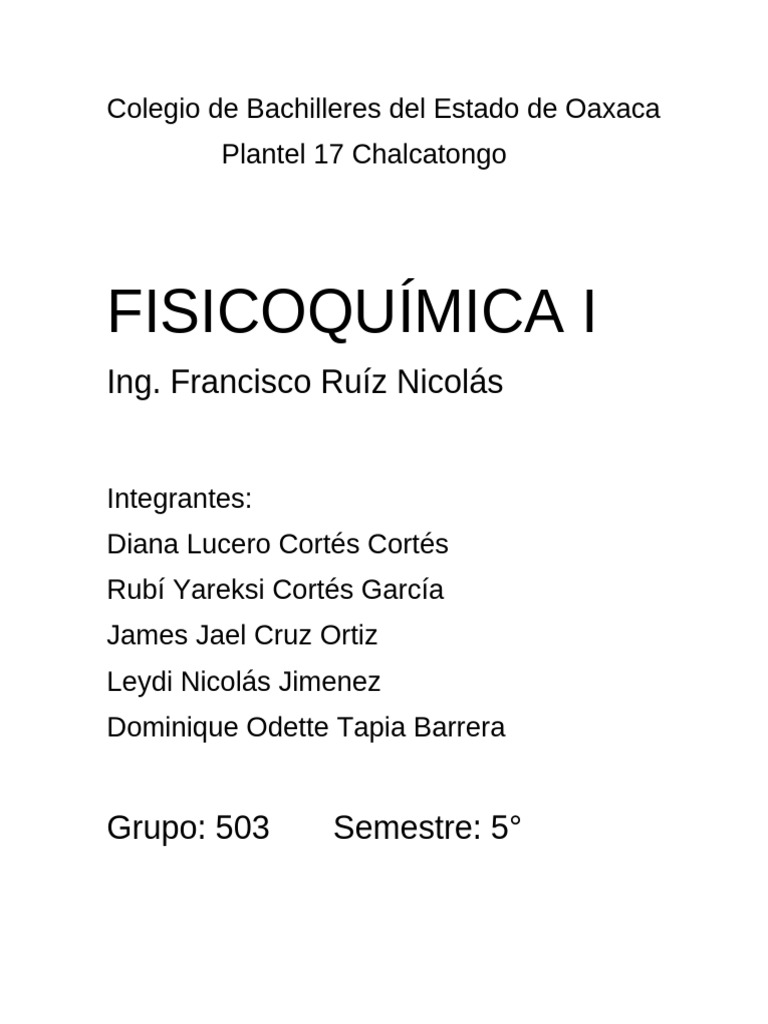 Colegio de Bachilleres del Estado de Oaxaca
Plantel 17 Chalcatongo

FISICOQUÍMICA I

Ing. Francisco Ruíz Nicolás

Integrantes:
Diana Lucero Cortés Cortés
Rubí Yareksi Cortés García
James Jael Cruz Ortiz
Leydi Nicolás Jimenez
Dominique Odette Tapia Barrera

Grupo: 503 Semestre: 5°